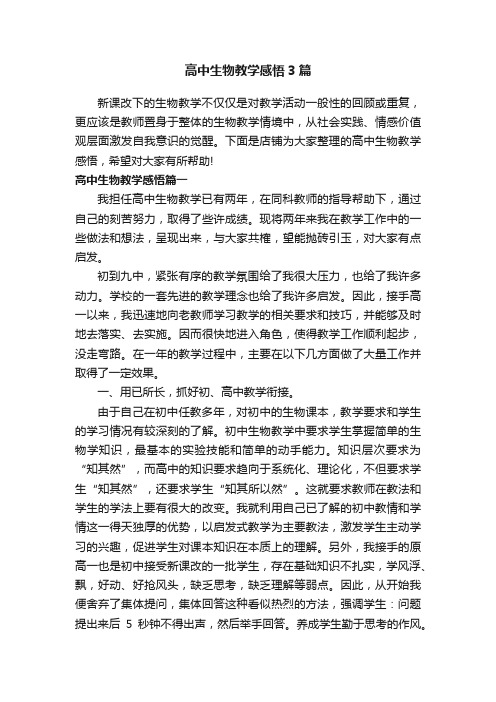 高中生物教学感悟3篇

新课改下的生物教学不仅仅是对教学活动一般性的回顾或重复，更应该是教师置身于整体的生物教学情境中，从社会实践、情感价值观层面激发自我意识的觉醒。下面是店铺为大家整理的高中生物教学感悟，希望对大家有所帮助!

高中生物教学感悟篇一

我担任高中生物教学已有两年，在同科教师的指导帮助下，通过自己的刻苦努力，取得了些许成绩。现将两年来我在教学工作中的一些做法和想法，呈现出来，与大家共榷，望能抛砖引玉，对大家有点启发。

初到九中，紧张有序的教学氛围给了我很大压力，也给了我许多动力。学校的一套先进的教学理念也给了我许多启发。因此，接手高一以来，我迅速地向老教师学习教学的相关要求和技巧，并能够及时地去落实、去实施。因而很快地进入角色，使得教学工作顺利起步，没走弯路。在一年的教学过程中，主要在以下几方面做了大量工作并取得了一定效果。

一、用已所长，抓好初、高中教学衔接。

由于自己在初中任教多年，对初中的生物课本，教学要求和学生的学习情况有较深刻的了解。初中生物教学中要求学生掌握简单的生物学知识，最基本的实验技能和简单的动手能力。知识层次要求为“知其然”，而高中的知识要求趋向于系统化、理论化，不但要求学生“知其然”，还要求学生“知其所以然”。这就要求教师在教法和学生的学法上要有很大的改变。我就利用自己已了解的初中教情和学情这一得天独厚的优势，以启发式教学为主要教法，激发学生主动学习的兴趣，促进学生对课本知识在本质上的理解。另外，我接手的原高一也是初中接受新课改的一批学生，存在基础知识不扎实，学风浮、飘，好动、好抢风头，缺乏思考，缺乏理解等弱点。因此，从开始我便舍弃了集体提问，集体回答这种看似热烈的方法，强调学生：问题提出来后 5 秒钟不得出声，然后举手回答。养成学生勤于思考的作风。